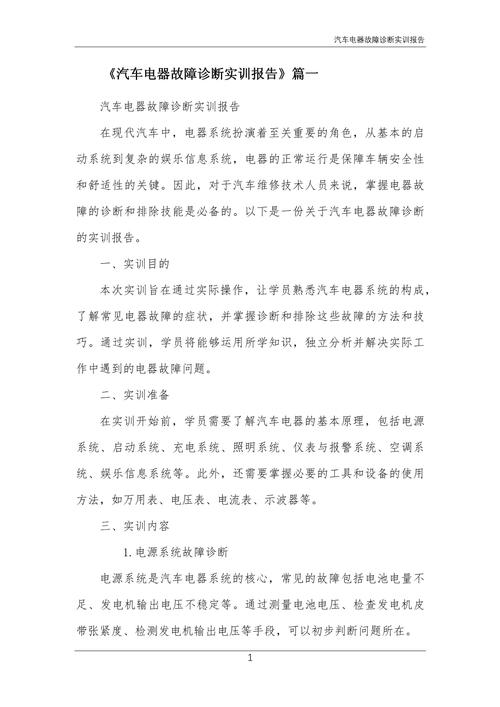 汽车电器故障诊断实训报告

《汽车电器故障诊断实训报告》篇一

汽车电器故障诊断实训报告

在现代汽车中，电器系统扮演着至关重要的角色，从基本的启动系统到复杂的娱乐信息系统，电器的正常运行是保障车辆安全性和舒适性的关键。因此，对于汽车维修技术人员来说，掌握电器故障的诊断和排除技能是必备的。以下是一份关于汽车电器故障诊断的实训报告。

一、实训目的

本次实训旨在通过实际操作，让学员熟悉汽车电器系统的构成，了解常见电器故障的症状，并掌握诊断和排除这些故障的方法和技巧。通过实训，学员将能够运用所学知识，独立分析并解决实际工作中遇到的电器故障问题。

二、实训准备

在实训开始前，学员需要了解汽车电器的基本原理，包括电源系统、启动系统、充电系统、照明系统、仪表与报警系统、空调系统、娱乐信息系统等。此外，还需要掌握必要的工具和设备的使用方法，如万用表、电压表、电流表、示波器等。

三、实训内容

1. 电源系统故障诊断

电源系统是汽车电器系统的核心，常见的故障包括电池电量不足、发电机输出电压不稳定等。通过测量电池电压、检查发电机皮带张紧度、检测发电机输出电压等手段，可以初步判断问题所在。

1